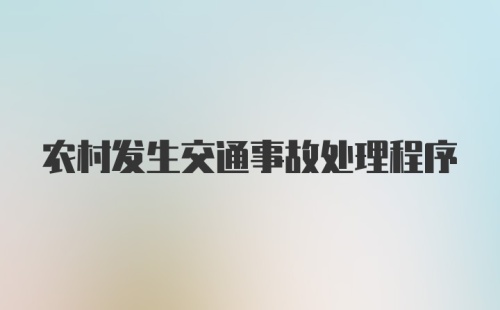 农村发生交通事故处理程序